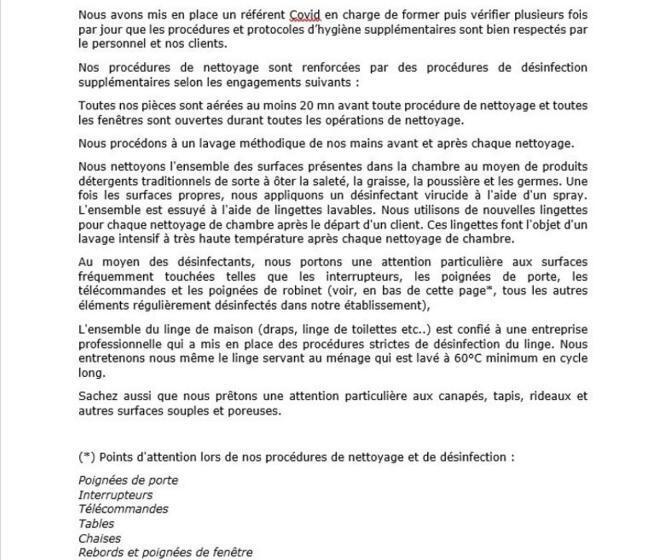 Nous avons mis en place un référent Covid en charge de former puis vérifier plusieurs fois par jour que les procédures et protocoles d'hygiène supplémentaires sont bien respectés par le personnel et nos clients.

Nos procédures de nettoyage sont renforcées par des procédures de désinfection supplémentaires selon les engagements suivants :

Toutes nos pièces sont aérées au moins 20 mn avant toute procédure de nettoyage et toutes les fenêtres sont ouvertes durant toutes les opérations de nettoyage.

Nous procédons à un lavage méthodique de nos mains avant et après chaque nettoyage.

Nous nettoyons l'ensemble des surfaces présentes dans la chambre au moyen de produits détergents traditionnels de sorte à ôter la saleté, la graisse, la poussière et les germes. Une fois les surfaces propres, nous appliquons un désinfectant virucide à l'aide d'un spray. L'ensemble est essuyé à l'aide de lingettes lavables. Nous utilisons de nouvelles lingettes pour chaque nettoyage de chambre après le départ d'un client. Ces lingettes font l'objet d'un lavage intensif à très haute température après chaque nettoyage de chambre.

Au moyen des désinfectants, nous portons une attention particulière aux surfaces fréquemment touchées telles que les interrupteurs, les poignées de porte, les télécommandes et les poignées de robinet (voir, en bas de cette page*, tous les autres éléments régulièrement désinfectés dans notre établissement),

L'ensemble du linge de maison (draps, linge de toilettes etc..) est confié à une entreprise professionnelle qui a mis en place des procédures strictes de désinfection du linge. Nous entretenons nous même le linge servant au ménage qui est lavé à 60°C minimum en cycle long.

Sachez aussi que nous prêtons une attention particulière aux canapés, tapis, rideaux et autres surfaces souples et poreuses.

(*) Points d'attention lors de nos procédures de nettoyage et de désinfection :

Poignées de porte
Interrupteurs
Télécommandes
Tables
Chaises
Rebords et poignées de fenêtre